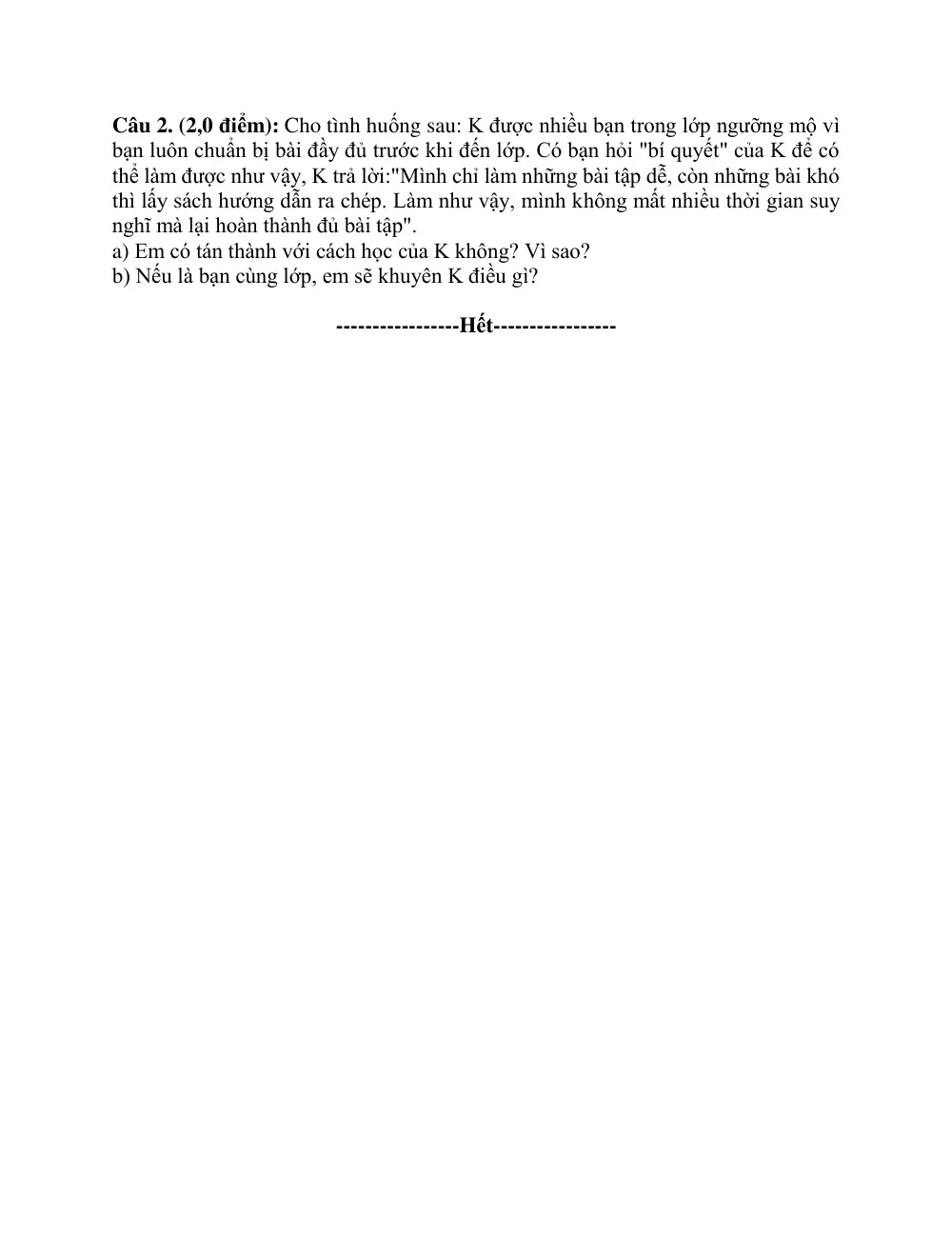 Câu 2. (2,0 điểm): Cho tình huống sau: K được nhiều bạn trong lớp ngưỡng mộ vì bạn luôn chuẩn bị bài đầy đủ trước khi đến lớp. Có bạn hỏi "bí quyết" của K để có thể làm được như vậy, K trả lời:"Mình chỉ làm những bài tập dễ, còn những bài khó thì lấy sách hướng dẫn ra chép. Làm như vậy, mình không mất nhiều thời gian suy nghĩ mà lại hoàn thành đủ bài tập".
a) Em có tán thành với cách học của K không? Vì sao?
b) Nếu là bạn cùng lớp, em sẽ khuyên K điều gì?

----------------Hết----------------